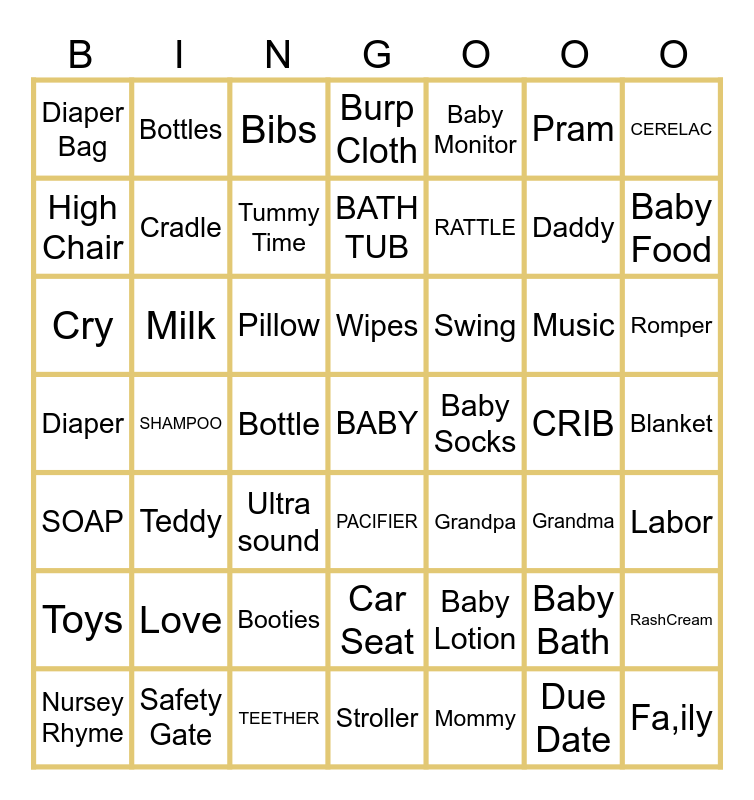 | B | I | N | G | O | O | O |
|---|---|---|---|---|---|---|
| Diaper Bag | Bottles | Bibs | Burp Cloth | Baby Monitor | Pram | CERELAC |
| High Chair | Cradle | Tummy Time | BATH TUB | RATTLE | Daddy | Baby Food |
| Cry | Milk | Pillow | Wipes | Swing | Music | Romper |
| Diaper | SHAMPOO | Bottle | BABY | Baby Socks | CRIB | Blanket |
| SOAP | Teddy | Ultra sound | PACIFIER | Grandpa | Grandma | Labor |
| Toys | Love | Booties | Car Seat | Baby Lotion | Baby Bath | RashCream |
| Nursey Rhyme | Safety Gate | TEETHER | Stroller | Mommy | Due Date | Fa,ily |